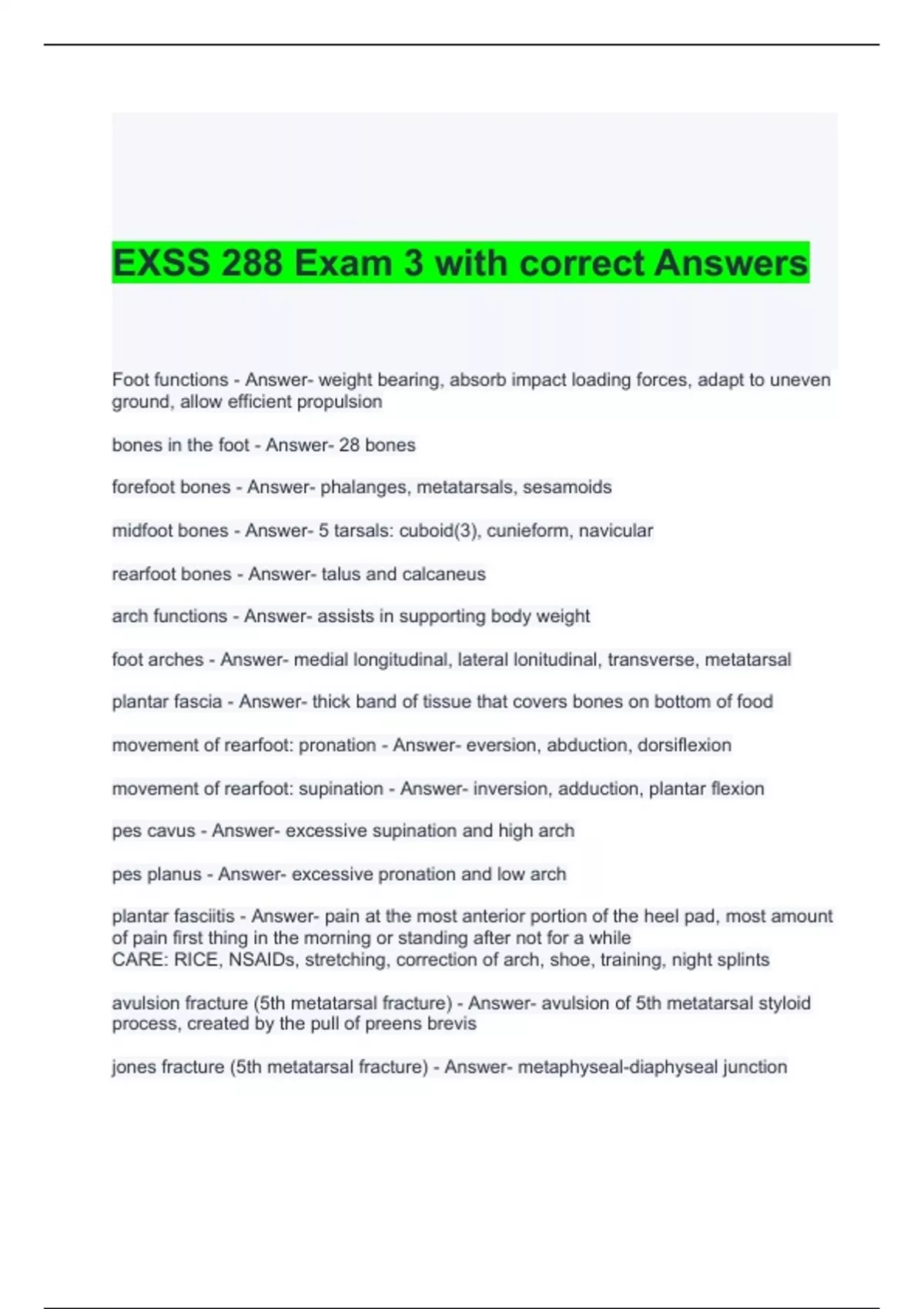 EXSS 288 Exam 3 with correct Answers

Foot functions - Answer- weight bearing, absorb impact loading forces, adapt to uneven ground, allow efficient propulsion

bones in the foot - Answer- 28 bones

forefoot bones - Answer- phalanges, metatarsals, sesamoids

midfoot bones - Answer- 5 tarsals: cuboid(3), cunieform, navicular

rearfoot bones - Answer- talus and calcaneus

arch functions - Answer- assists in supporting body weight

foot arches - Answer- medial longitudinal, lateral lonitudinal, transverse, metatarsal

plantar fascia - Answer- thick band of tissue that covers bones on bottom of food

movement of rearfoot: pronation - Answer- eversion, abduction, dorsiflexion

movement of rearfoot: supination - Answer- inversion, adduction, plantar flexion

pes cavus - Answer- excessive supination and high arch

pes planus - Answer- excessive pronation and low arch

plantar fasciitis - Answer- pain at the most anterior portion of the heel pad, most amount of pain first thing in the morning or standing after not for a while
CARE: RICE, NSAIDs, stretching, correction of arch, shoe, training, night splints

avulsion fracture (5th metatarsal fracture) - Answer- avulsion of 5th metatarsal styloid process, created by the pull of preens brevis

jones fracture (5th metatarsal fracture) - Answer- metaphyseal-diaphyseal junction